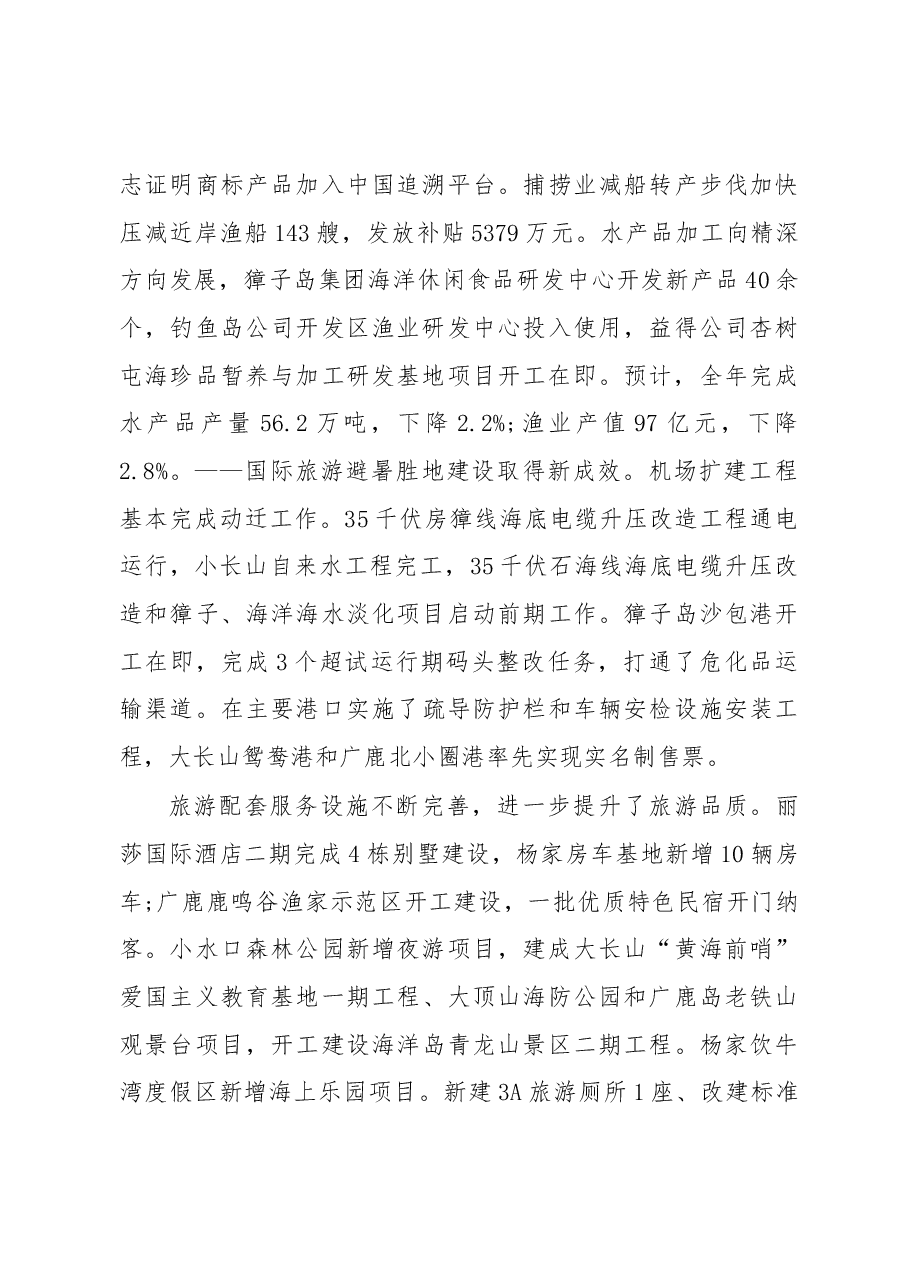 志证明商标产品加入中国追溯平台。捕捞业减船转产步伐加快压减近岸渔船143艘，发放补贴5379万元。水产品加工向精深方向发展，獐子岛集团海洋休闲食品研发中心开发新产品40余个，钓鱼岛公司开发区渔业研发中心投入使用，益得公司杏树屯海珍品暂养与加工研发基地项目开工在即。预计，全年完成水产品产量56.2万吨，下降2.2%;渔业产值97亿元，下降2.8%。——国际旅游避暑胜地建设取得新成效。机场扩建工程基本完成动迁工作。35千伏房獐线海底电缆升压改造工程通电运行，小长山自来水工程完工，35千伏石海线海底电缆升压改造和獐子、海洋海水淡化项目启动前期工作。獐子岛沙包港开工在即，完成3个超试运行期码头整改任务，打通了危化品运输渠道。在主要港口实施了疏导防护栏和车辆安检设施安装工程，大长山鸳鸯港和广鹿北小圈港率先实现实名制售票。

旅游配套服务设施不断完善，进一步提升了旅游品质。丽莎国际酒店二期完成4栋别墅建设，杨家房车基地新增10辆房车;广鹿鹿鸣谷渔家示范区开工建设，一批优质特色民宿开门纳客。小水口森林公园新增夜游项目，建成大长山“黄海前哨”爱国主义教育基地一期工程、大顶山海防公园和广鹿岛老铁山观景台项目，开工建设海洋岛青龙山景区二期工程。杨家饮牛湾度假区新增海上乐园项目。新建3A旅游厕所1座、改建标准